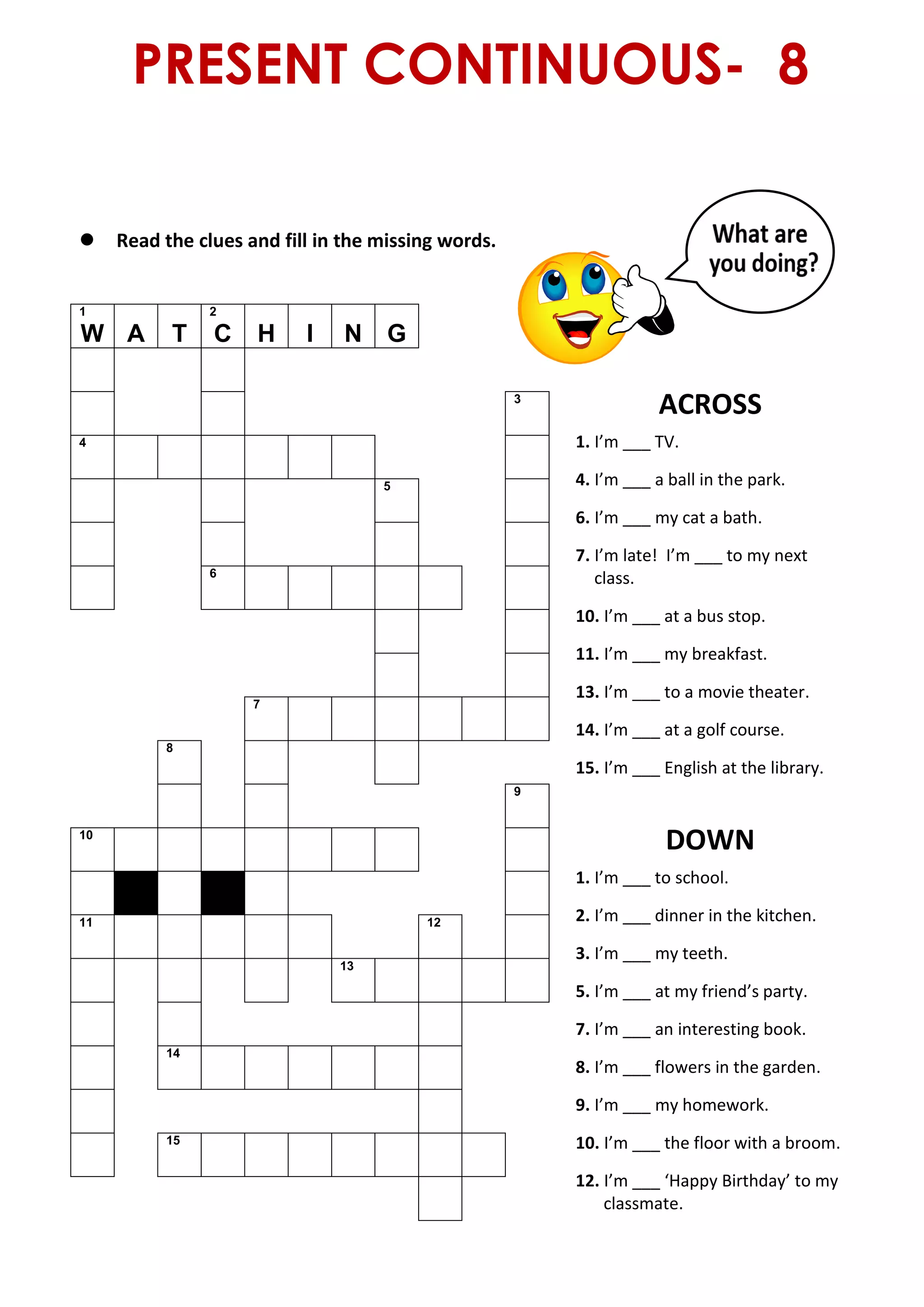 PRESENT CONTINUOUS- 8

● Read the clues and fill in the missing words.

What are you doing?

1 W A T 2 C H I N G

3 4 5 6 7 8 9 10 11 12 13 14 15

ACROSS

1. I'm ___ TV.

4. I'm ___ a ball in the park.

6. I'm ___ my cat a bath.

7. I'm late! I'm ___ to my next class.

10. I'm ___ at a bus stop.

11. I'm ___ my breakfast.

13. I'm ___ to a movie theater.

14. I'm ___ at a golf course.

15. I'm ___ English at the library.

DOWN

1. I'm ___ to school.

2. I'm ___ dinner in the kitchen.

3. I'm ___ my teeth.

5. I'm ___ at my friend's party.

7. I'm ___ an interesting book.

8. I'm ___ flowers in the garden.

9. I'm ___ my homework.

10. I'm ___ the floor with a broom.

12. I'm ___ 'Happy Birthday' to my classmate.